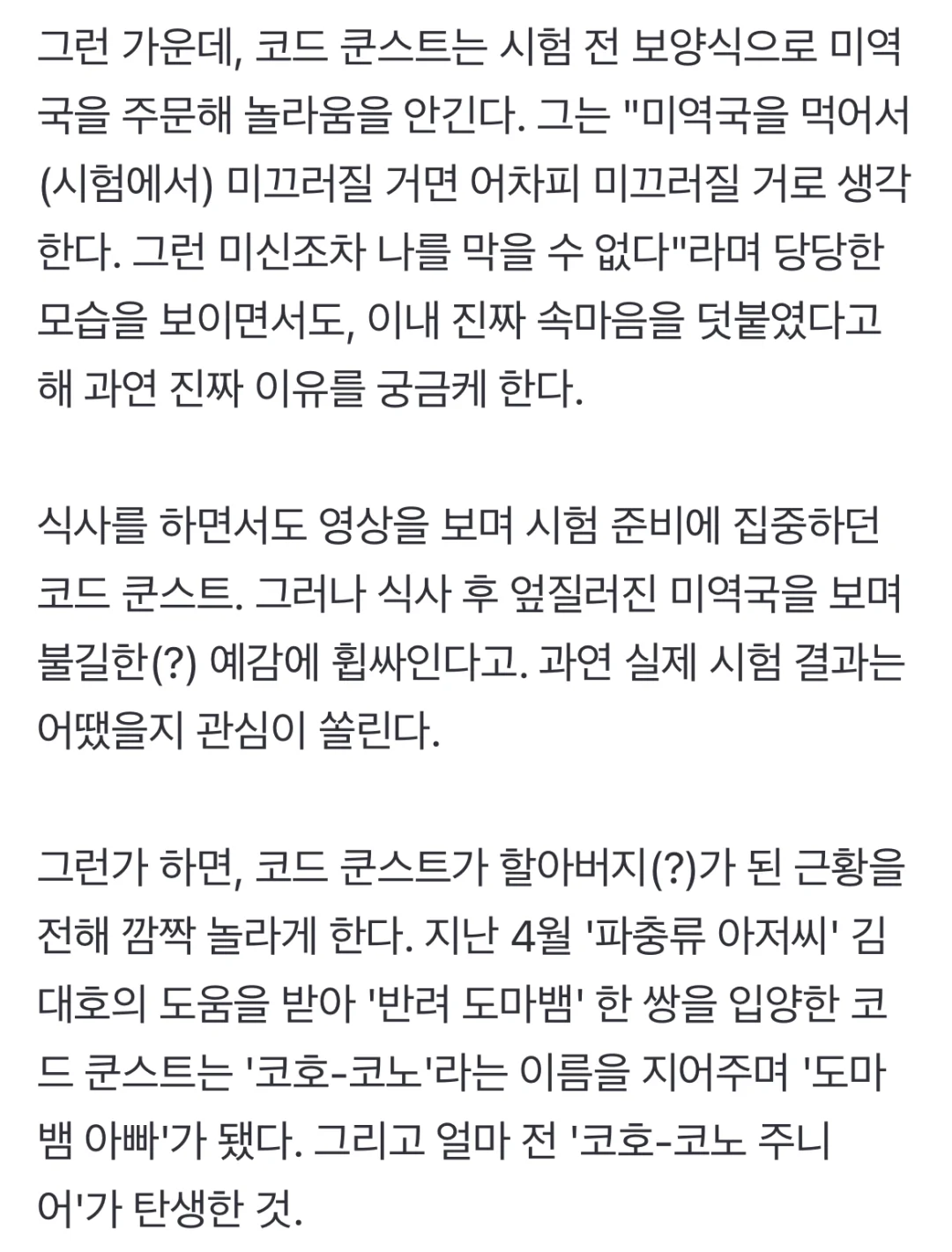 그런 가운데, 코드 쿤스트는 시험 전 보양식으로 미역국을 주문해 놀라움을 안긴다. 그는 "미역국을 먹어서 (시험에서) 미끄러질 거면 어차피 미끄러질 거로 생각한다. 그런 미신조차 나를 막을 수 없다"라며 당당한 모습을 보이면서도, 이내 진짜 속마음을 덧붙였다고 해 과연 진짜 이유를 궁금케 한다.

식사를 하면서도 영상을 보며 시험 준비에 집중하던 코드 쿤스트. 그러나 식사 후 엎질러진 미역국을 보며 불길한(?) 예감에 휩싸인다고. 과연 실제 시험 결과는 어땠을지 관심이 쏠린다.

그런가 하면, 코드 쿤스트가 할아버지(?)가 된 근황을 전해 깜짝 놀라게 한다. 지난 4월 '파충류 아저씨' 김대호의 도움을 받아 '반려 도마뱀' 한 쌍을 입양한 코드 쿤스트는 '코호-코노'라는 이름을 지어주며 '도마뱀 아빠'가 됐다. 그리고 얼마 전 '코호-코노 주니어'가 탄생한 것.